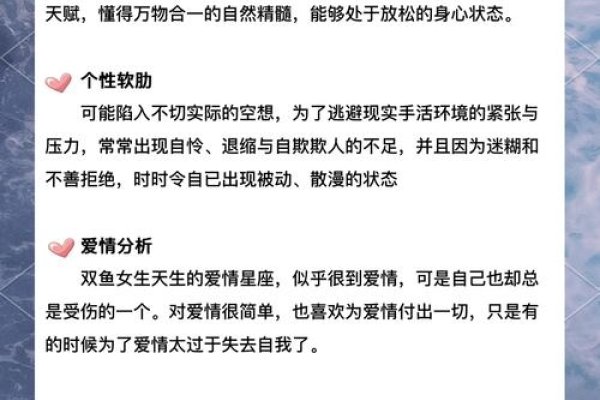 天赋，懂得万物合一的自然精髓，能够处于放松的身心状态。

个性软肋

可能陷入不切实际的空想，为了逃避现实手活环境的紧张与压力，常常出现自怜、退缩与自欺欺人的不足，并且因为迷糊和不善拒绝，时时令自已出现被动、散漫的状态

爱情分析

双鱼女生天生的爱情星座，似乎很到爱情，可是自己也却总是受伤的一个。对爱情很简单，也喜欢为爱情付出一切，只是有的时候为了爱情太过于失去自我了。